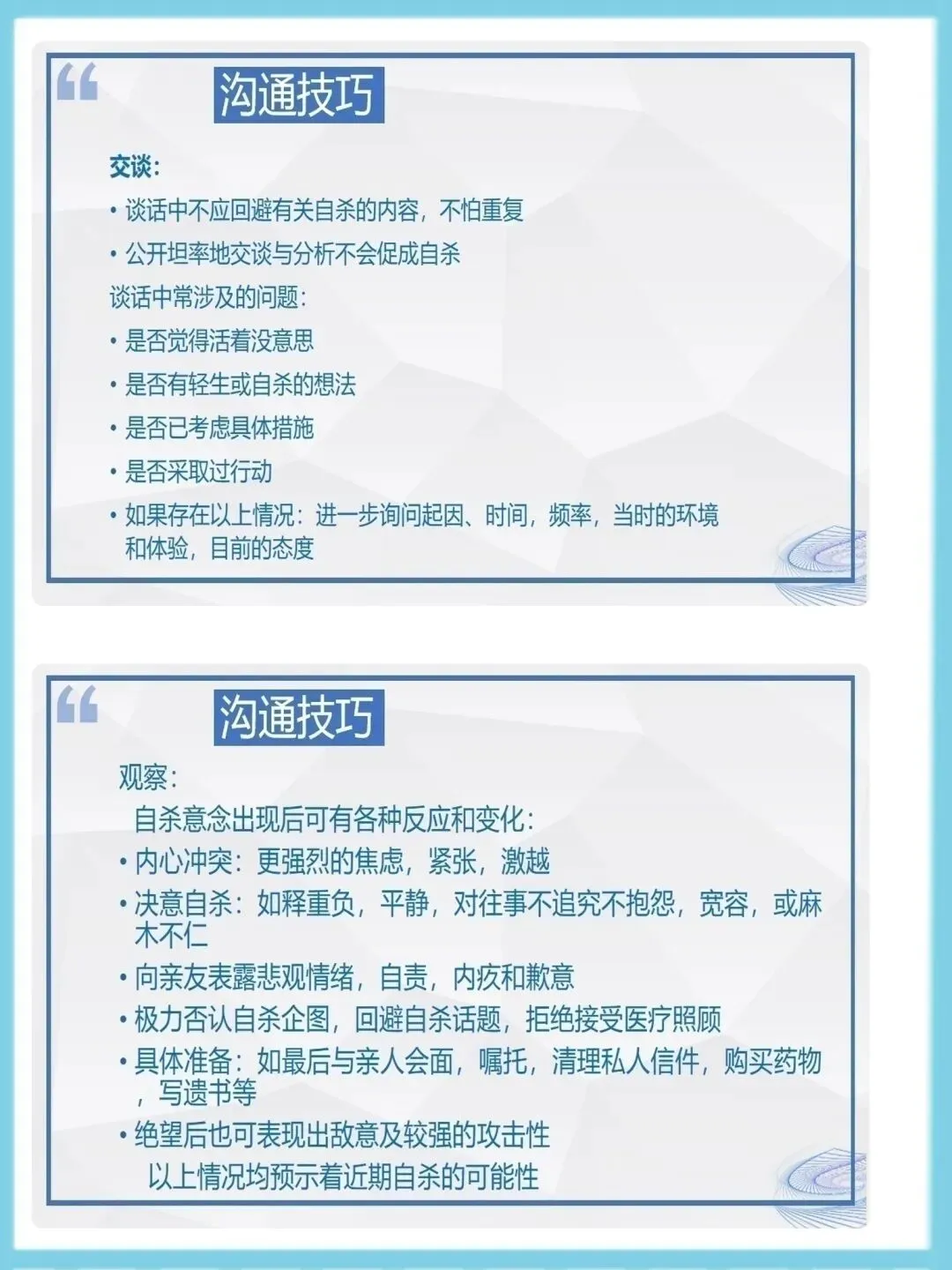 “

沟通技巧

交谈：

• 谈话中不应回避有关自杀的内容，不怕重复

• 公开坦率地交谈与分析不会促成自杀

谈话中常涉及的问题：

• 是否觉得活着没意思

• 是否有轻生或自杀的想法

• 是否已考虑具体措施

• 是否采取过行动

• 如果存在以上情况：进一步询问起因、时间，频率，当时的环境和体验，目前的态度

“

沟通技巧

观察：

自杀意念出现后可有各种反应和变化：

• 内心冲突：更强烈的焦虑，紧张，激越

• 决意自杀：如释重负，平静，对往事不追究不抱怨，宽容，或麻木不仁

• 向亲友表露悲观情绪，自责，内疚和歉意

• 极力否认自杀企图，回避自杀话题，拒绝接受医疗照顾

• 具体准备：如最后与亲人会面，嘱托，清理私人信件，购买药物，写遗书等

• 绝望后也可表现出敌意及较强的攻击性

以上情况均预示着近期自杀的可能性